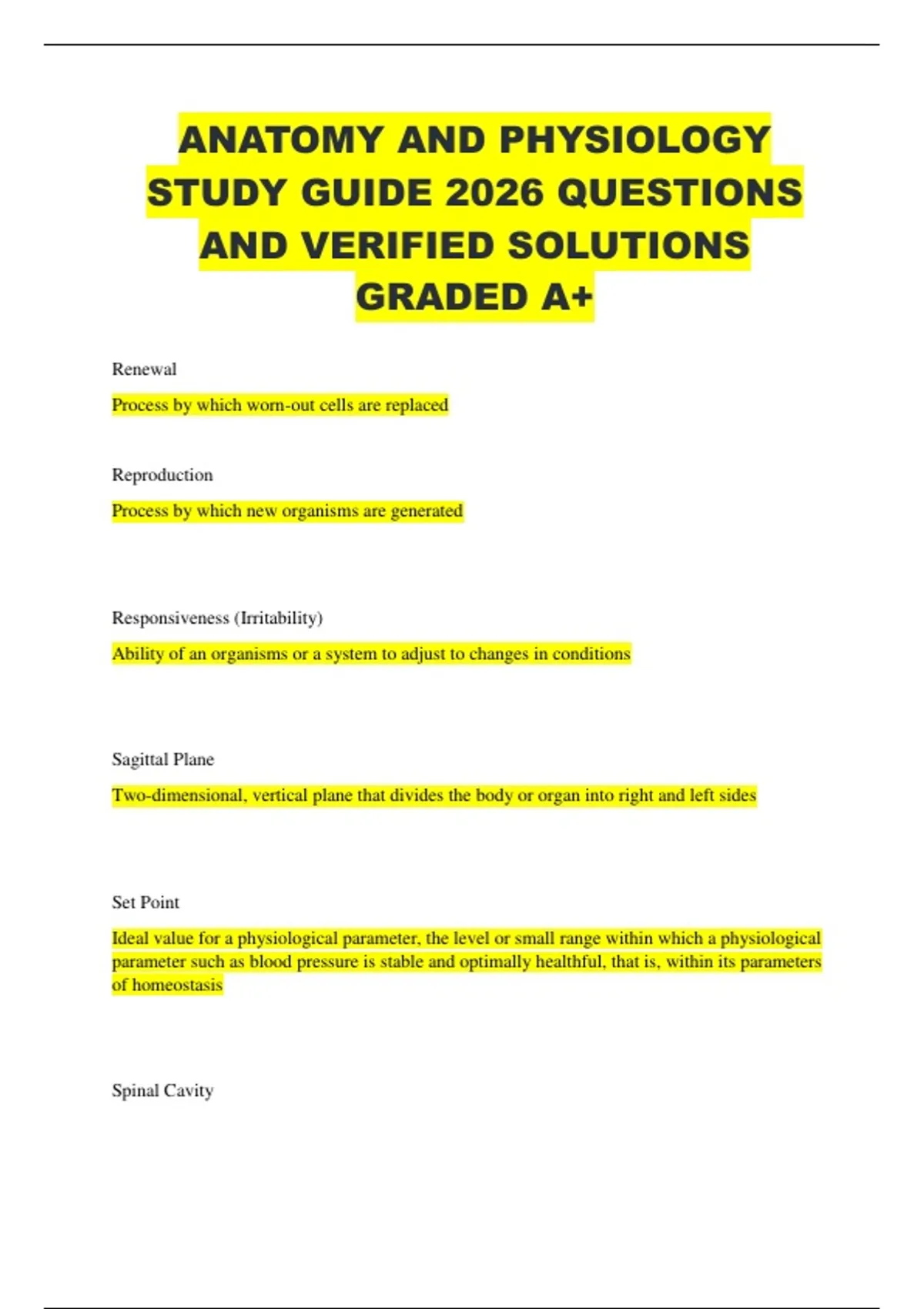 ANATOMY AND PHYSIOLOGY STUDY GUIDE 2026 QUESTIONS AND VERIFIED SOLUTIONS GRADED A+

Renewal

Process by which worn-out cells are replaced

Reproduction

Process by which new organisms are generated

Responsiveness (Irritability)

Ability of an organisms or a system to adjust to changes in conditions

Sagittal Plane

Two-dimensional, vertical plane that divides the body or organ into right and left sides

Set Point

Ideal value for a physiological parameter, the level or small range within which a physiological parameter such as blood pressure is stable and optimally healthful, that is, within its parameters of homeostasis

Spinal Cavity